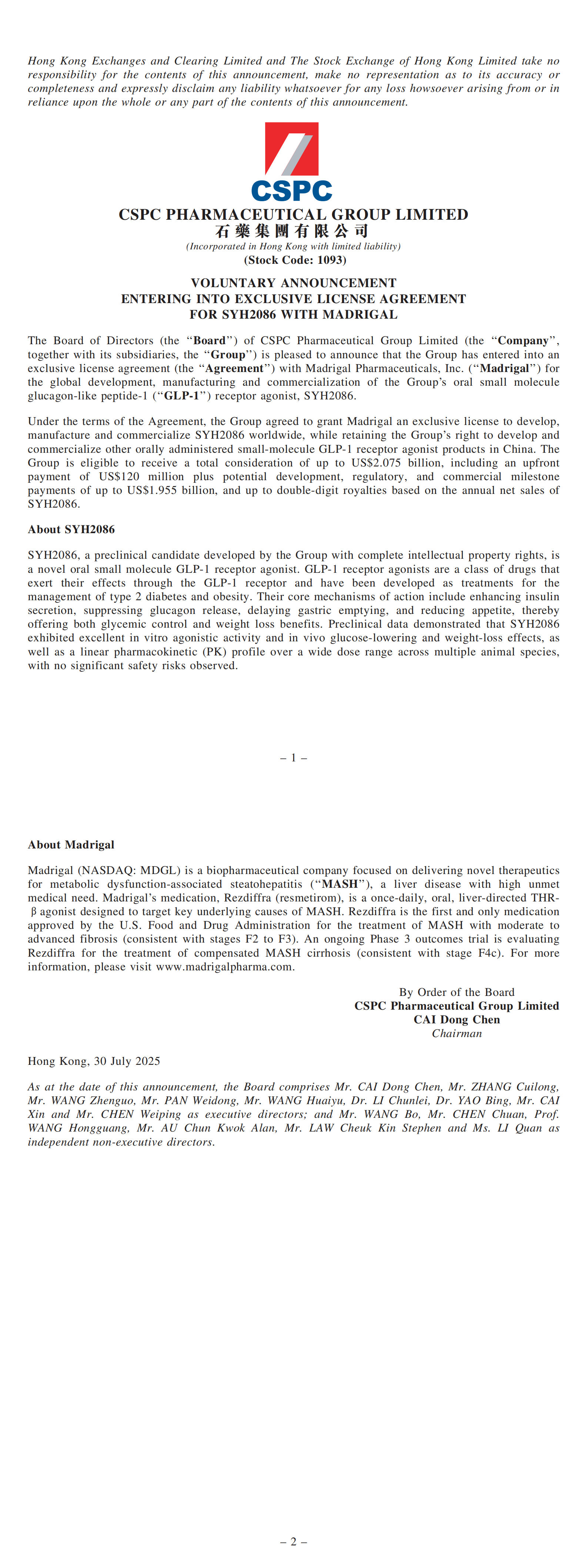 Hong Kong Exchanges and Clearing Limited and The Stock Exchange of Hong Kong Limited take no responsibility for the contents of this announcement, make no representation as to its accuracy or completeness and expressly disclaim any liability whatsoever for any loss howsoever arising from or in reliance upon the whole or any part of the contents of this announcement.

CSPC

CSPC PHARMACEUTICAL GROUP LIMITED
石藥集團有限公司
(Incorporated in Hong Kong with limited liability)
(Stock Code: 1093)

VOLUNTARY ANNOUNCEMENT
ENTERING INTO EXCLUSIVE LICENSE AGREEMENT
FOR SYH2086 WITH MADRIGAL

The Board of Directors (the "Board") of CSPC Pharmaceutical Group Limited (the "Company", together with its subsidiaries, the "Group") is pleased to announce that the Group has entered into an exclusive license agreement (the "Agreement") with Madrigal Pharmaceuticals, Inc. ("Madrigal") for the global development, manufacturing and commercialization of the Group's oral small molecule glucagon-like peptide-1 ("GLP-1") receptor agonist, SYH2086.

Under the terms of the Agreement, the Group agreed to grant Madrigal an exclusive license to develop, manufacture and commercialize SYH2086 worldwide, while retaining the Group's right to develop and commercialize other orally administered small-molecule GLP-1 receptor agonist products in China. The Group is eligible to receive a total consideration of up to US$2.075 billion, including an upfront payment of US$120 million plus potential development, regulatory, and commercial milestone payments of up to US$1.955 billion, and up to double-digit royalties based on the annual net sales of SYH2086.

About SYH2086

SYH2086, a preclinical candidate developed by the Group with complete intellectual property rights, is a novel oral small molecule GLP-1 receptor agonist. GLP-1 receptor agonists are a class of drugs that exert their effects through the GLP-1 receptor and have been developed as treatments for the management of type 2 diabetes and obesity. Their core mechanisms of action include enhancing insulin secretion, suppressing glucagon release, delaying gastric emptying, and reducing appetite, thereby offering both glycemic control and weight loss benefits. Preclinical data demonstrated that SYH2086 exhibited excellent in vitro agonistic activity and in vivo glucose-lowering and weight-loss effects, as well as a linear pharmacokinetic (PK) profile over a wide dose range across multiple animal species, with no significant safety risks observed.

– 1 –

About Madrigal

Madrigal (NASDAQ: MDGL) is a biopharmaceutical company focused on delivering novel therapeutics for metabolic dysfunction-associated steatohepatitis ("MASH"), a liver disease with high unmet medical need. Madrigal's medication, Rezdiffra (resmetirom), is a once-daily, oral, liver-directed THR-β agonist designed to target key underlying causes of MASH. Rezdiffra is the first and only medication approved by the U.S. Food and Drug Administration for the treatment of MASH with moderate to advanced fibrosis (consistent with stages F2 to F3). An ongoing Phase 3 outcomes trial is evaluating Rezdiffra for the treatment of compensated MASH cirrhosis (consistent with stage F4c). For more information, please visit www.madrigalpharma.com.

By Order of the Board
CSPC Pharmaceutical Group Limited
CAI Dong Chen
Chairman

Hong Kong, 30 July 2025

As at the date of this announcement, the Board comprises Mr. CAI Dong Chen, Mr. ZHANG Cuilong, Mr. WANG Zhenguo, Mr. PAN Weidong, Mr. WANG Huaiyu, Dr. LI Chunlei, Dr. YAO Bing, Mr. CAI Xin and Mr. CHEN Weiping as executive directors; and Mr. WANG Bo, Mr. CHEN Chuan, Prof. WANG Hongguang, Mr. AU Chun Kwok Alan, Mr. LAW Cheuk Kin Stephen and Ms. LI Quan as independent non-executive directors.

– 2 –